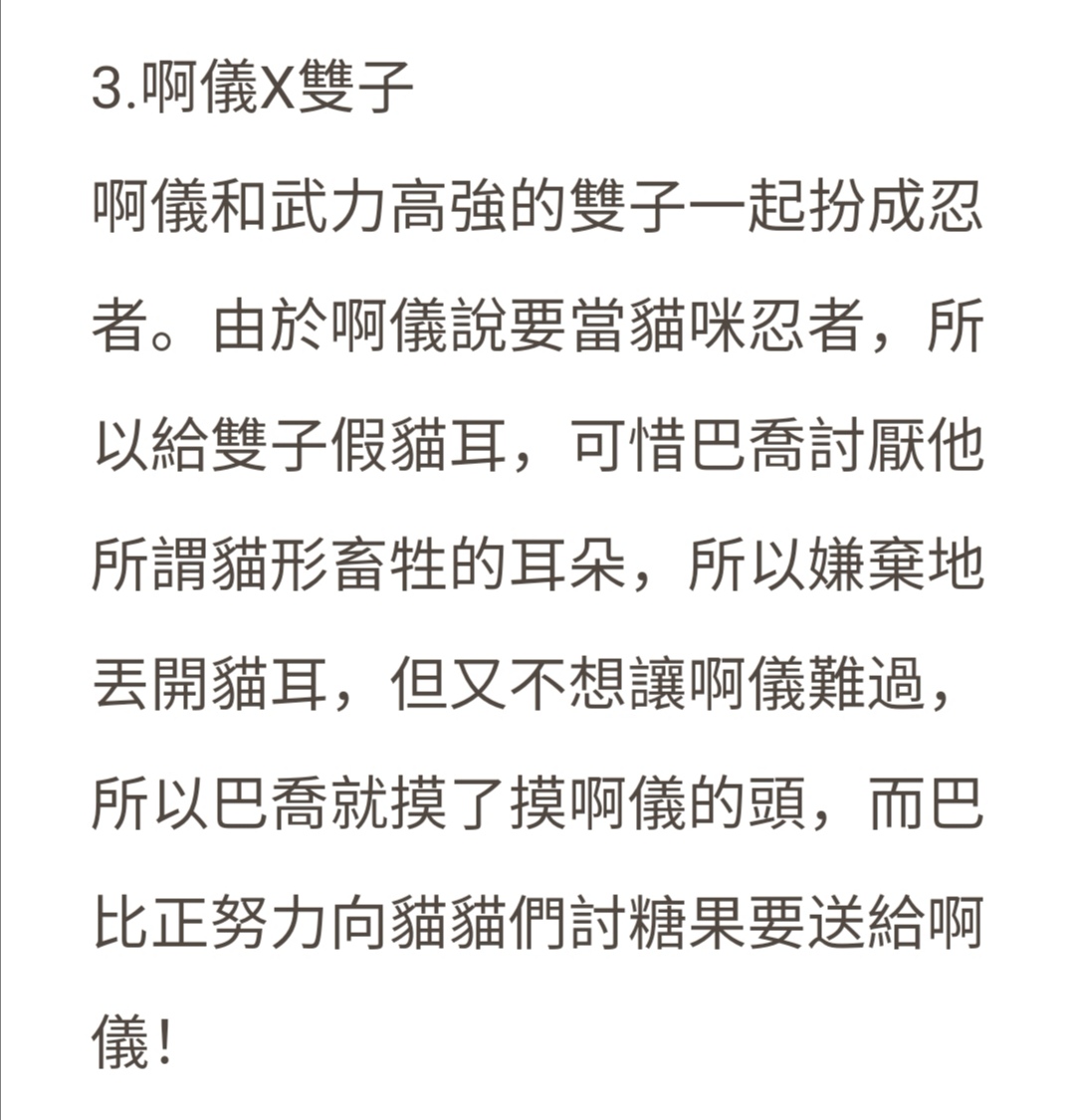 3.啊儀X雙子

啊儀和武力高強的雙子一起扮成忍者。由於啊儀說要當貓咪忍者，所以給雙子假貓耳，可惜巴喬討厭他所謂貓形畜牲的耳朵，所以嫌棄地丟開貓耳，但又不想讓啊儀難過，所以巴喬就摸了摸啊儀的頭，而巴比正努力向貓貓們討糖果要送給啊儀！